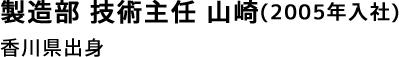 製造部 技術主任 山崎(2005年入社)

香川県出身